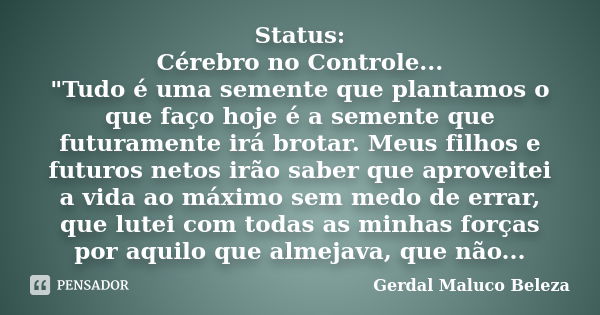 Status:
Cérebro no Controle...
"Tudo é uma semente que plantamos o que faço hoje é a semente que futuramente irá brotar. Meus filhos e futuros netos irão saber que aproveitei a vida ao máximo sem medo de errar, que lutei com todas as minhas forças por aquilo que almejava, que não...

PENSADOR

Gerdal Maluco Beleza